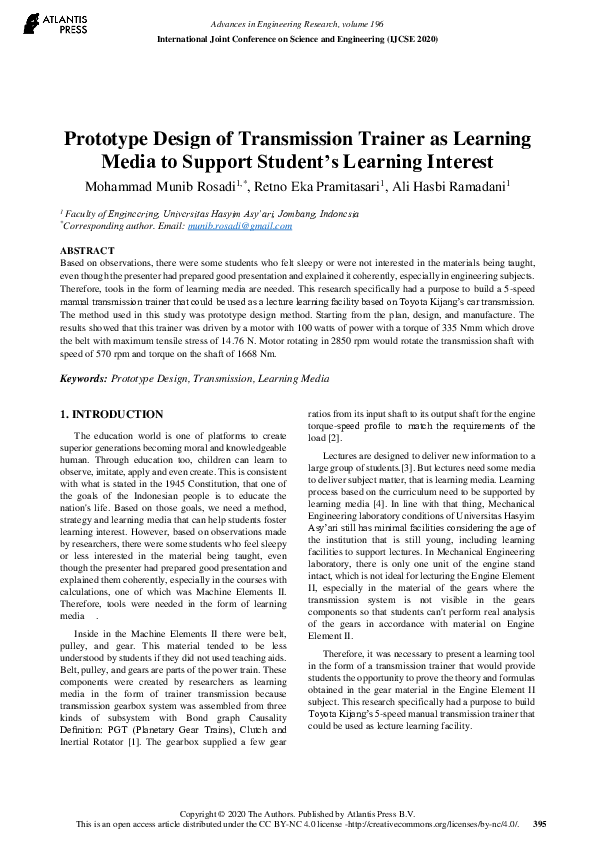 ATLANTIS PRESS

Advances in Engineering Research, volume 196
International Joint Conference on Science and Engineering (IJCSE 2020)

Prototype Design of Transmission Trainer as Learning Media to Support Student's Learning Interest

Mohammad Munib Rosadi$^{1,*}$, Retno Eka Pramitasari$^{1}$, Ali Hasbi Ramadani$^{1}$

$^{1}$ Faculty of Engineering, Universitas Hasyim Asy'ari, Jombang, Indonesia
$^{*}$Corresponding author. Email: munib.rosadi@gmail.com

ABSTRACT
Based on observations, there were some students who felt sleepy or were not interested in the materials being taught, even though the presenter had prepared good presentation and explained it coherently, especially in engineering subjects. Therefore, tools in the form of learning media are needed. This research specifically had a purpose to build a 5-speed manual transmission trainer that could be used as a lecture learning facility based on Toyota Kijang's car transmission. The method used in this study was prototype design method. Starting from the plan, design, and manufacture. The results showed that this trainer was driven by a motor with 100 watts of power with a torque of 335 Nmm which drove the belt with maximum tensile stress of 14.76 N. Motor rotating in 2850 rpm would rotate the transmission shaft with speed of 570 rpm and torque on the shaft of 1668 Nm.

Keywords: Prototype Design, Transmission, Learning Media

1. INTRODUCTION

The education world is one of platforms to create superior generations becoming moral and knowledgeable human. Through education too, children can learn to observe, imitate, apply and even create. This is consistent with what is stated in the 1945 Constitution, that one of the goals of the Indonesian people is to educate the nation's life. Based on those goals, we need a method, strategy and learning media that can help students foster learning interest. However, based on observations made by researchers, there were some students who feel sleepy or less interested in the material being taught, even though the presenter had prepared good presentation and explained them coherently, especially in the courses with calculations, one of which was Machine Elements II. Therefore, tools were needed in the form of learning media .

Inside in the Machine Elements II there were belt, pulley, and gear. This material tended to be less understood by students if they did not used teaching aids. Belt, pulley, and gears are parts of the power train. These components were created by researchers as learning media in the form of trainer transmission because transmission gearbox system was assembled from three kinds of subsystem with Bond graph Causality Definition: PGT (Planetary Gear Trains), Clutch and Inertial Rotator [1]. The gearbox supplied a few gear ratios from its input shaft to its output shaft for the engine torque-speed profile to match the requirements of the load [2].

Lectures are designed to deliver new information to a large group of students.[3]. But lectures need some media to deliver subject matter, that is learning media. Learning process based on the curriculum need to be supported by learning media [4]. In line with that thing, Mechanical Engineering laboratory conditions of Universitas Hasyim Asy'ari still has minimal facilities considering the age of the institution that is still young, including learning facilities to support lectures. In Mechanical Engineering laboratory, there is only one unit of the engine stand intact, which is not ideal for lecturing the Engine Element II, especially in the material of the gears where the transmission system is not visible in the gears components so that students can't perform real analysis of the gears in accordance with material on Engine Element II.

Therefore, it was necessary to present a learning tool in the form of a transmission trainer that would provide students the opportunity to prove the theory and formulas obtained in the gear material in the Engine Element II subject. This research specifically had a purpose to build Toyota Kijang's 5-speed manual transmission trainer that could be used as lecture learning facility.

Copyright © 2020 The Authors. Published by Atlantis Press B.V.
This is an open access article distributed under the CC BY-NC 4.0 license -http://creativecommons.org/licenses/by-nc/4.0/. 395